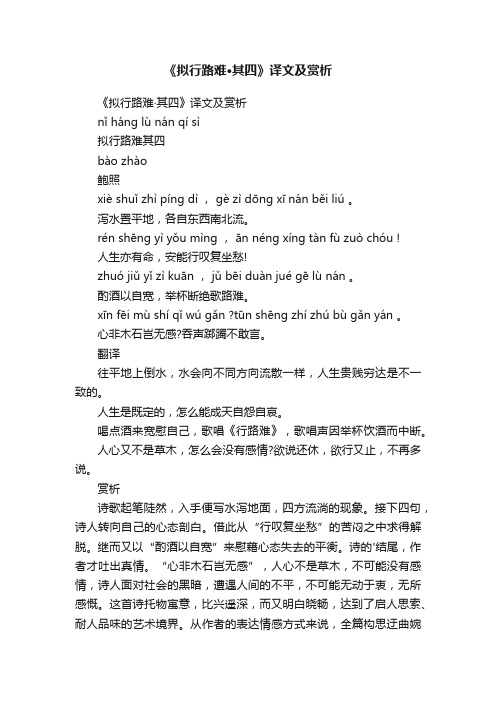 《拟行路难•其四》译文及赏析

《拟行路难·其四》译文及赏析

nǐ háng lù nán qí sì

拟行路难其四

bào zhào

鲍照

xiè shuǐ zhì píng dì ， gè zì dōng xī nán běi liú 。

泻水置平地，各自东西南北流。

rén shēng yì yǒu mìng ， ān néng xíng tàn fù zuò chóu !

人生亦有命，安能行叹复坐愁!

zhuó jiǔ yǐ zì kuān ， jǔ bēi duàn jué gē lù nán 。

酌酒以自宽，举杯断绝歌路难。

xīn fēi mù shí qǐ wú gǎn ?tūn shēng zhí zhú bù gǎn yán 。

心非木石岂无感?吞声踯躅不敢言。

翻译

往平地上倒水，水会向不同方向流散一样，人生贵贱穷达是不一致的。

人生是既定的，怎么能成天自怨自哀。

喝点酒来宽慰自己，歌唱《行路难》，歌唱声因举杯饮酒而中断。

人心又不是草木，怎么会没有感情?欲说还休，欲行又止，不再多说。

赏析

诗歌起笔陡然，入手便写水泻地面，四方流淌的现象。接下四句，诗人转向自己的心态剖白。借此从“行叹复坐愁”的苦闷之中求得解脱。继而又以“酌酒以自宽”来慰藉心态失去的平衡。诗的'结尾，作者才吐出真情。“心非木石岂无感”，人心不是草木，不可能没有感情，诗人面对社会的黑暗，遭遇人间的不平，不可能无动于衷，无所感慨。这首诗托物寓意，比兴遥深，而又明白晓畅，达到了启人思索、耐人品味的艺术境界。从作者的表达情感方式来说，全篇构思迂曲婉